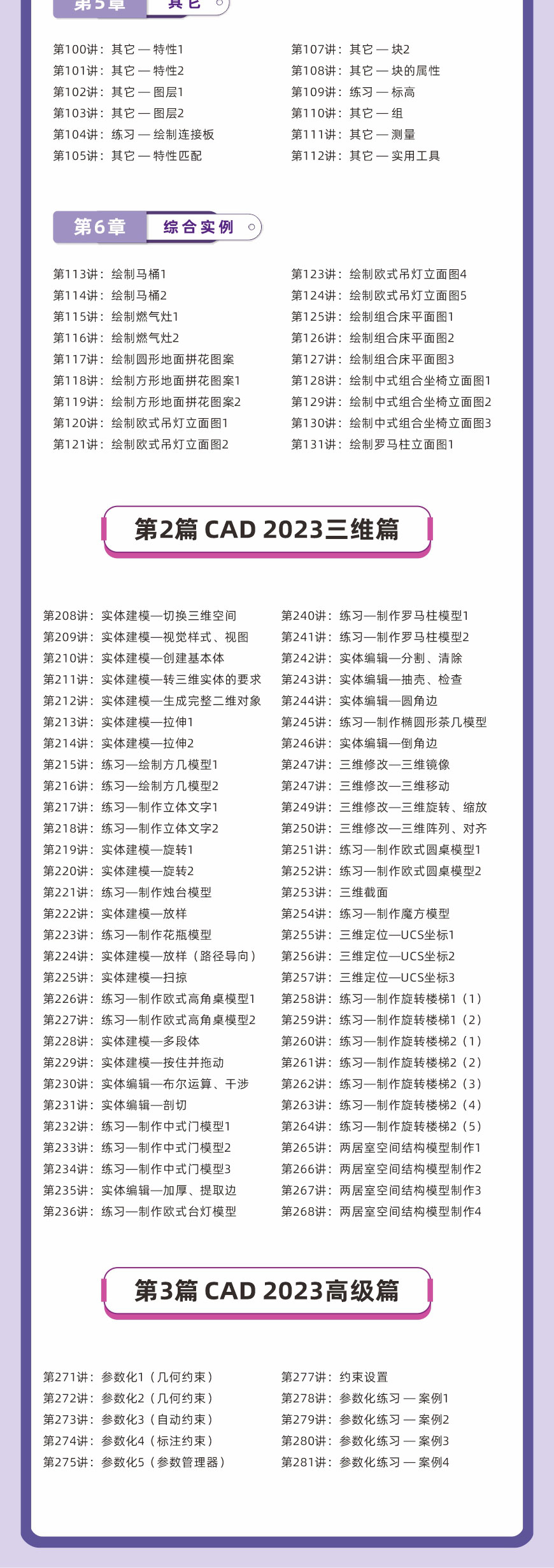 第5章 其它

第100讲：其它 — 特性1
第101讲：其它 — 特性2
第102讲：其它 — 图层1
第103讲：其它 — 图层2
第104讲：练习 — 绘制连接板
第105讲：其它 — 特性匹配

第107讲：其它 — 块2
第108讲：其它 — 块的属性
第109讲：练习 — 标高
第110讲：其它 — 组
第111讲：其它 — 测量
第112讲：其它 — 实用工具

第6章 综合实例

第113讲：绘制马桶1
第114讲：绘制马桶2
第115讲：绘制燃气灶1
第116讲：绘制燃气灶2
第117讲：绘制圆形地面拼花图案
第118讲：绘制方形地面拼花图案1
第119讲：绘制方形地面拼花图案2
第120讲：绘制欧式吊灯立面图1
第121讲：绘制欧式吊灯立面图2

第123讲：绘制欧式吊灯立面图4
第124讲：绘制欧式吊灯立面图5
第125讲：绘制组合床平面图1
第126讲：绘制组合床平面图2
第127讲：绘制组合床平面图3
第128讲：绘制中式组合坐椅立面图1
第129讲：绘制中式组合坐椅立面图2
第130讲：绘制中式组合坐椅立面图3
第131讲：绘制罗马柱立面图1

第2篇 CAD 2023三维篇

第208讲：实体建模—切换三维空间
第209讲：实体建模—视觉样式、视图
第210讲：实体建模—创建基本体
第211讲：实体建模—转三维实体的要求
第212讲：实体建模—生成完整二维对象
第213讲：实体建模—拉伸1
第214讲：实体建模—拉伸2
第215讲：练习—绘制方几模型1
第216讲：练习—绘制方几模型2
第217讲：练习—制作立体文字1
第218讲：练习—制作立体文字2
第219讲：实体建模—旋转1
第220讲：实体建模—旋转2
第221讲：练习—制作烛台模型
第222讲：实体建模—放样
第223讲：练习—制作花瓶模型
第224讲：实体建模—放样（路径导向）
第225讲：实体建模—扫掠
第226讲：练习—制作欧式高角桌模型1
第227讲：练习—制作欧式高角桌模型2
第228讲：实体建模—多段体
第229讲：实体建模—按住并拖动
第230讲：实体编辑—布尔运算、干涉
第231讲：实体编辑—剖切
第232讲：练习—制作中式门模型1
第233讲：练习—制作中式门模型2
第234讲：练习—制作中式门模型3
第235讲：实体编辑—加厚、提取边
第236讲：练习—制作欧式台灯模型

第240讲：练习—制作罗马柱模型1
第241讲：练习—制作罗马柱模型2
第242讲：实体编辑—分割、清除
第243讲：实体编辑—抽壳、检查
第244讲：实体编辑—圆角边
第245讲：练习—制作椭圆形茶几模型
第246讲：实体编辑—倒角边
第247讲：三维修改—三维镜像
第247讲：三维修改—三维移动
第249讲：三维修改—三维旋转、缩放
第250讲：三维修改—三维阵列、对齐
第251讲：练习—制作欧式圆桌模型1
第252讲：练习—制作欧式圆桌模型2
第253讲：三维截面
第254讲：练习—制作魔方模型
第255讲：三维定位—UCS坐标1
第256讲：三维定位—UCS坐标2
第257讲：三维定位—UCS坐标3
第258讲：练习—制作旋转楼梯1（1）
第259讲：练习—制作旋转楼梯1（2）
第260讲：练习—制作旋转楼梯2（1）
第261讲：练习—制作旋转楼梯2（2）
第262讲：练习—制作旋转楼梯2（3）
第263讲：练习—制作旋转楼梯2（4）
第264讲：练习—制作旋转楼梯2（5）
第265讲：两居室空间结构模型制作1
第266讲：两居室空间结构模型制作2
第267讲：两居室空间结构模型制作3
第268讲：两居室空间结构模型制作4

第3篇 CAD 2023高级篇

第271讲：参数化1（几何约束）
第272讲：参数化2（几何约束）
第273讲：参数化3（自动约束）
第274讲：参数化4（标注约束）
第275讲：参数化5（参数管理器）

第277讲：约束设置
第278讲：参数化练习 — 案例1
第279讲：参数化练习 — 案例2
第280讲：参数化练习 — 案例3
第281讲：参数化练习 — 案例4